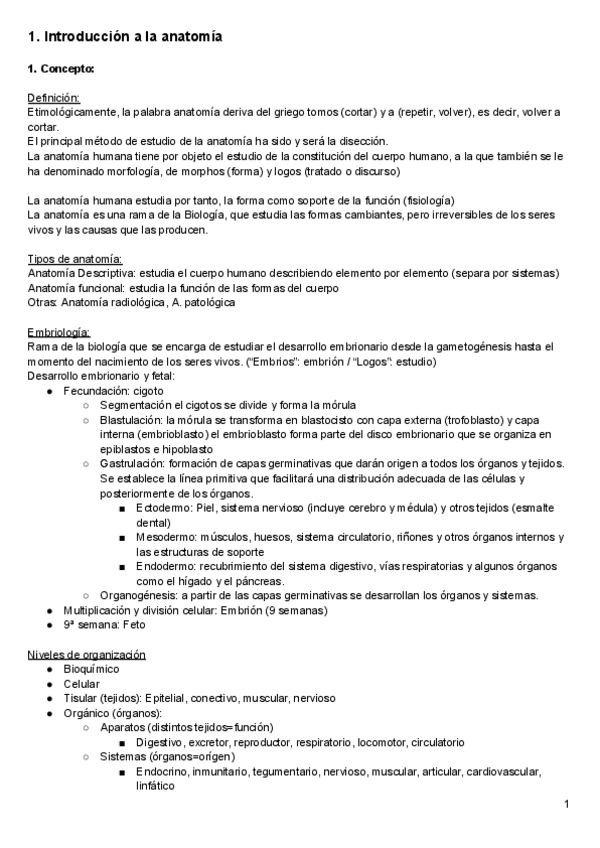 1. Introducción a la anatomía

1. Concepto:

Definición:
Etimológicamente, la palabra anatomía deriva del griego tomos (cortar) y a (repetir, volver), es decir, volver a cortar.
El principal método de estudio de la anatomía ha sido y será la disección.
La anatomía humana tiene por objeto el estudio de la constitución del cuerpo humano, a la que también se le ha denominado morfología, de morphos (forma) y logos (tratado o discurso)

La anatomía humana estudia por tanto, la forma como soporte de la función (fisiología)
La anatomía es una rama de la Biología, que estudia las formas cambiantes, pero irreversibles de los seres vivos y las causas que las producen.

Tipos de anatomía:
Anatomía Descriptiva: estudia el cuerpo humano describiendo elemento por elemento (separa por sistemas)
Anatomía funcional: estudia la función de las formas del cuerpo
Otras: Anatomía radiológica, A. patológica

Embriología:
Rama de la biología que se encarga de estudiar el desarrollo embrionario desde la gametogénesis hasta el momento del nacimiento de los seres vivos. ("Embrios": embrión / "Logos": estudio)
Desarrollo embrionario y fetal:
● Fecundación: cigoto
○ Segmentación el cigotos se divide y forma la mórula
○ Blastulación: la mórula se transforma en blastocisto con capa externa (trofoblasto) y capa interna (embrioblasto) el embrioblasto forma parte del disco embrionario que se organiza en epiblastos e hipoblasto
○ Gastrulación: formación de capas germinativas que darán origen a todos los órganos y tejidos. Se establece la línea primitiva que facilitará una distribución adecuada de las células y posteriormente de los órganos.
■ Ectodermo: Piel, sistema nervioso (incluye cerebro y médula) y otros tejidos (esmalte dental)
■ Mesodermo: músculos, huesos, sistema circulatorio, riñones y otros órganos internos y las estructuras de soporte
■ Endodermo: recubrimiento del sistema digestivo, vías respiratorias y algunos órganos como el hígado y el páncreas.
○ Organogénesis: a partir de las capas germinativas se desarrollan los órganos y sistemas.
● Multiplicación y división celular: Embrión (9 semanas)
● 9ª semana: Feto

Niveles de organización
● Bioquímico
● Celular
● Tisular (tejidos): Epitelial, conectivo, muscular, nervioso
● Orgánico (órganos):
○ Aparatos (distintos tejidos=función)
■ Digestivo, excretor, reproductor, respiratorio, locomotor, circulatorio
○ Sistemas (órganos=orígen)
■ Endocrino, inmunitario, tegumentario, nervioso, muscular, articular, cardiovascular, linfático

1